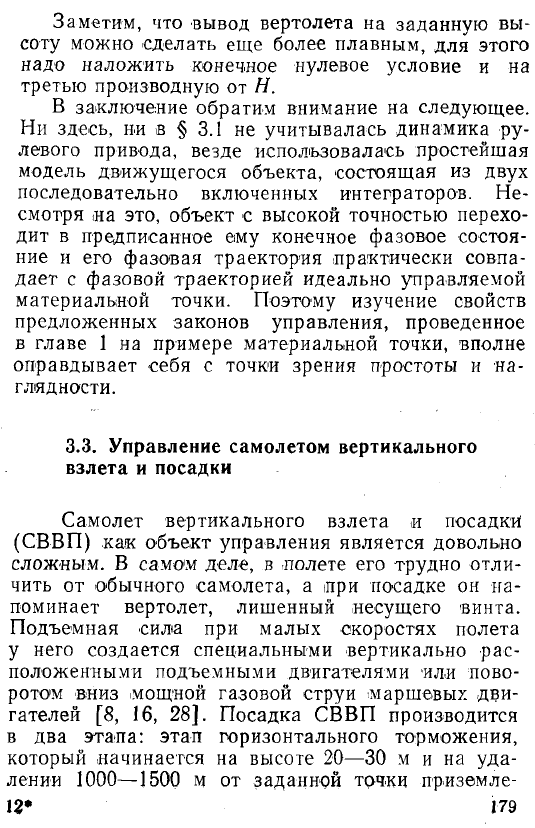 Заметим, что вывод вертолета на заданную высоту можно сделать еще более плавным, для этого надо наложить конечное нулевое условие и на третью производную от $H$.

В заключение обратим внимание на следующее. Ни здесь, ни в § 3.1 не учитывалась динамика рулевого привода, везде использовалась простейшая модель движущегося объекта, состоящая из двух последовательно включенных интеграторов. Несмотря на это, объект с высокой точностью переходит в предписанное ему конечное фазовое состояние и его фазовая траектория практически совпадает с фазовой траекторией идеально управляемой материальной точки. Поэтому изучение свойств предложенных законов управления, проведенное в главе 1 на примере материальной точки, вполне оправдывает себя с точки зрения простоты и наглядности.

3.3. Управление самолетом вертикального взлета и посадки

Самолет вертикального взлета и посадки (СВВП) как объект управления является довольно сложным. В самом деле, в полете его трудно отличить от обычного самолета, а при посадке он напоминает вертолет, лишенный несущего винта. Подъемная сила при малых скоростях полета у него создается специальными вертикально расположенными подъемными двигателями или поворотом вниз мощной газовой струи маршевых двигателей [8, 16, 28]. Посадка СВВП производится в два этапа: этап горизонтального торможения, который начинается на высоте 20—30 м и на удалении 1000—1500 м от заданной точки приземле-

12*

179